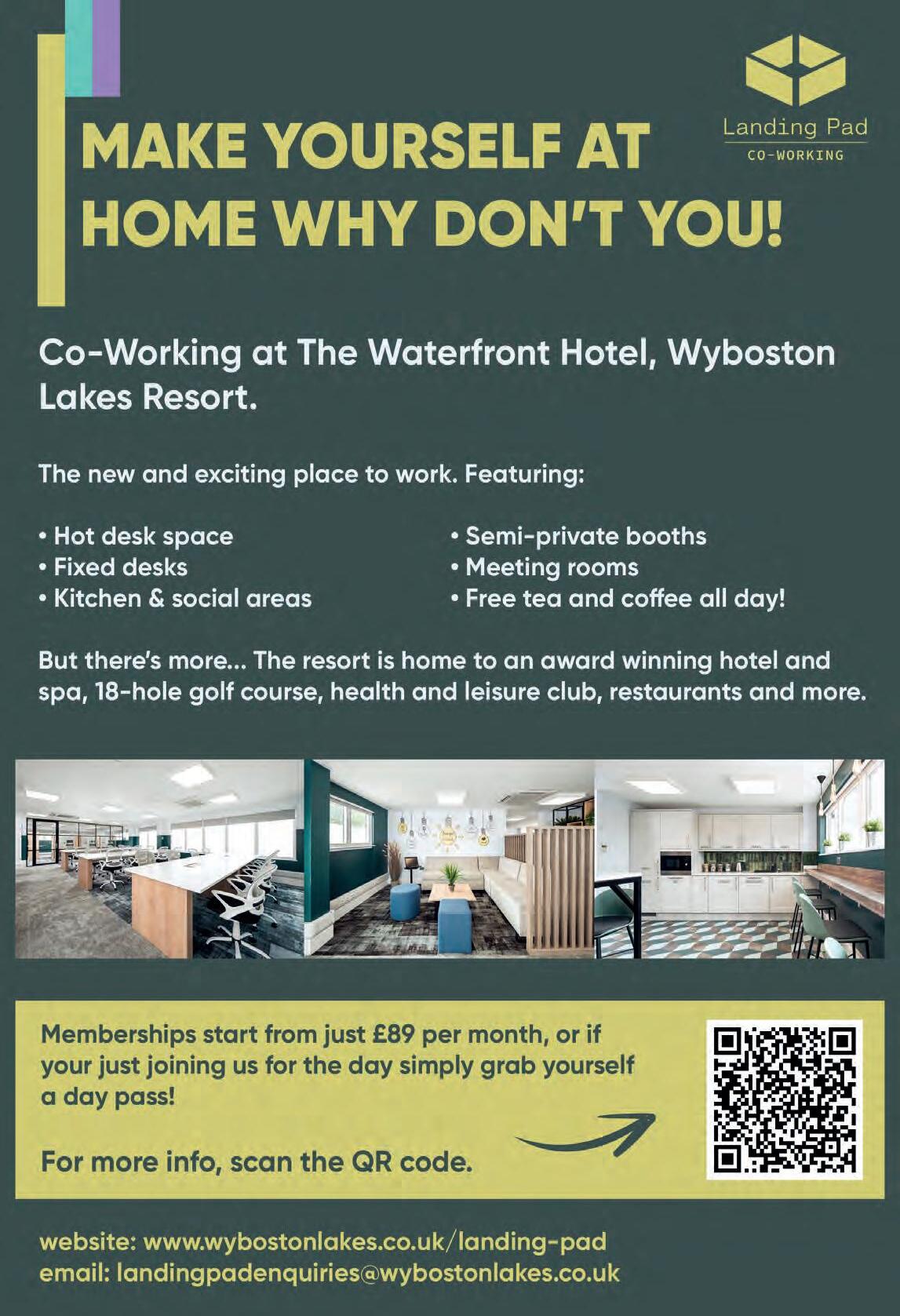 Landing Pad
CO-WORKING

MAKE YOURSELF AT HOME WHY DON'T YOU!

Co-Working at The Waterfront Hotel, Wyboston Lakes Resort.

The new and exciting place to work. Featuring:

• Hot desk space
• Fixed desks
• Kitchen & social areas

• Semi-private booths
• Meeting rooms
• Free tea and coffee all day!

But there's more... The resort is home to an award winning hotel and spa, 18-hole golf course, health and leisure club, restaurants and more.

Memberships start from just £89 per month, or if your just joining us for the day simply grab yourself a day pass!

For more info, scan the QR code.

website: www.wybostonlakes.co.uk/landing-pad
email: landingpadenquiries@wybostonlakes.co.uk